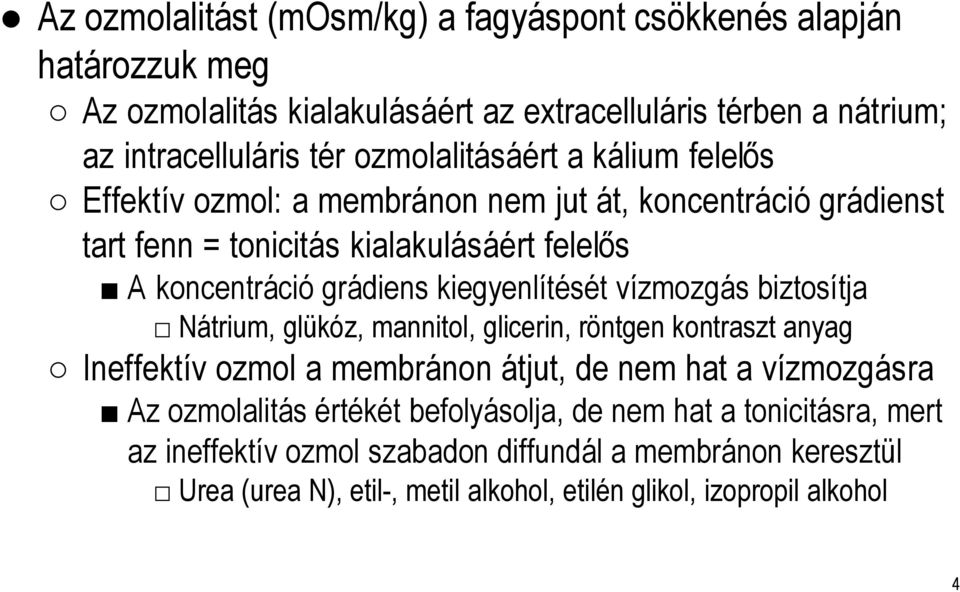 ● Az ozmolalitást (mOsm/kg) a fagyáspont csökkenés alapján határozzuk meg

○ Az ozmolalitás kialakulásáért az extracelluláris térben a nátrium; az intracelluláris tér ozmolalitásáért a kálium felelős

○ Effektív ozmol: a membránon nem jut át, koncentráció grádienst tart fenn = tonicitás kialakulásáért felelős

■ A koncentráció grádiens kiegyenlítését vízmozgás biztosítja

□ Nátrium, glükóz, mannitol, glicerin, röntgen kontraszt anyag

○ Ineffektív ozmol a membránon átjut, de nem hat a vízmozgásra

■ Az ozmolalitás értékét befolyásolja, de nem hat a tonicitásra, mert az ineffektív ozmol szabadon diffundál a membránon keresztül

□ Urea (urea N), etil-, metil alkohol, etilén glikol, izopropil alkohol

4